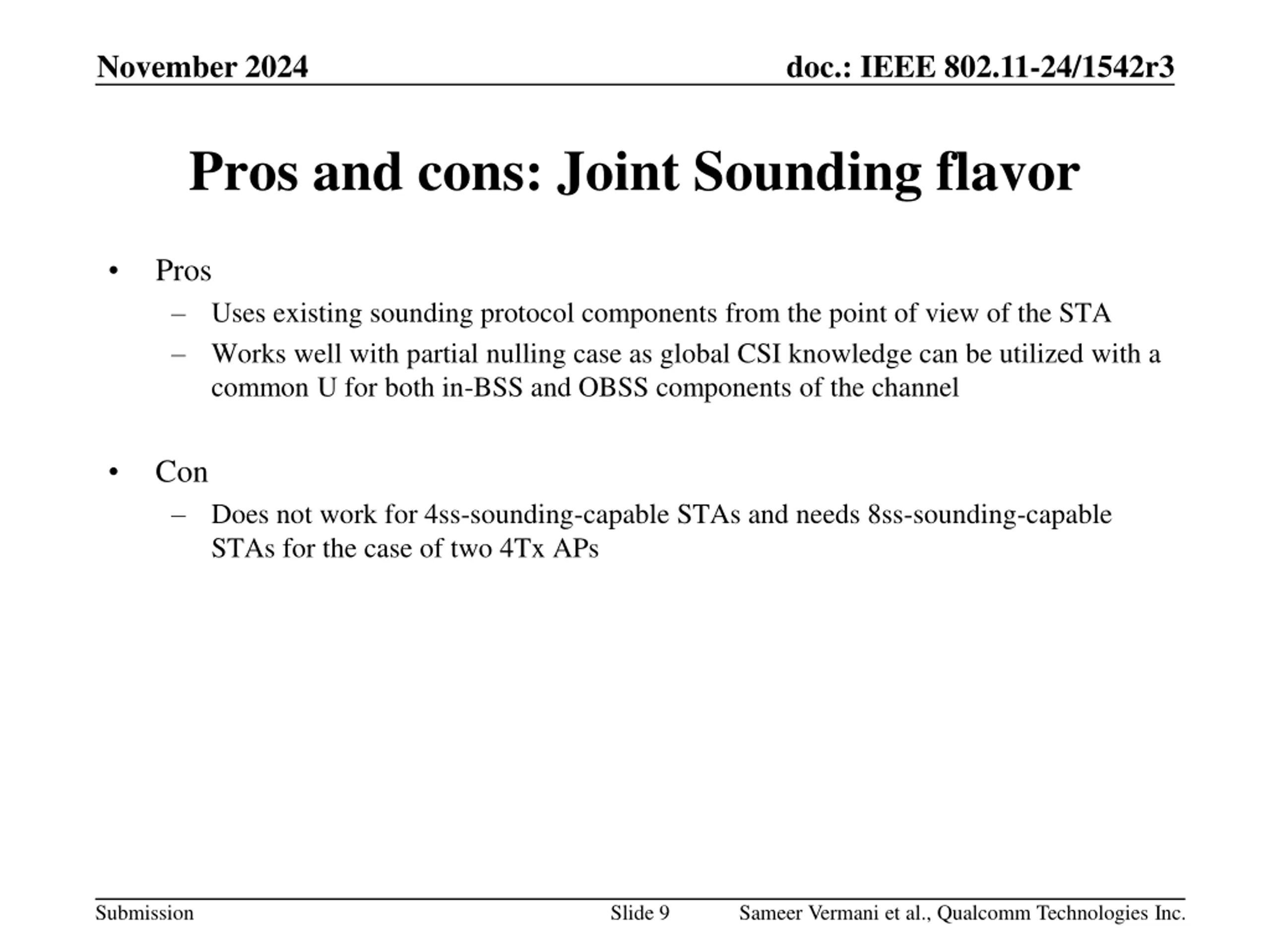 November 2024

doc.: IEEE 802.11-24/1542r3

Pros and cons: Joint Sounding flavor

• Pros
– Uses existing sounding protocol components from the point of view of the STA
– Works well with partial nulling case as global CSI knowledge can be utilized with a common U for both in-BSS and OBSS components of the channel

• Con
– Does not work for 4ss-sounding-capable STAs and needs 8ss-sounding-capable STAs for the case of two 4Tx APs

Submission

Slide 9

Sameer Vermani et al., Qualcomm Technologies Inc.